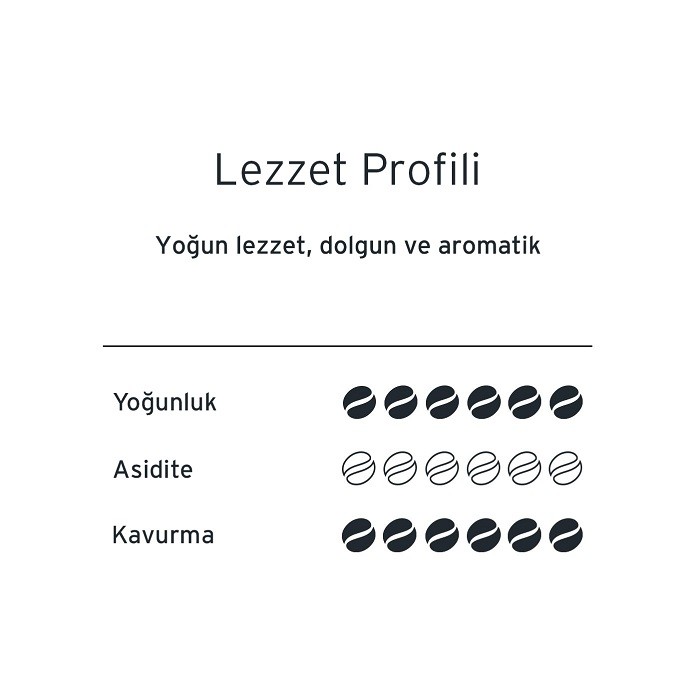 Lezzet Profili

Yoğun lezzet, dolgun ve aromatik

Yoğunluk

Asidite

Kavurma